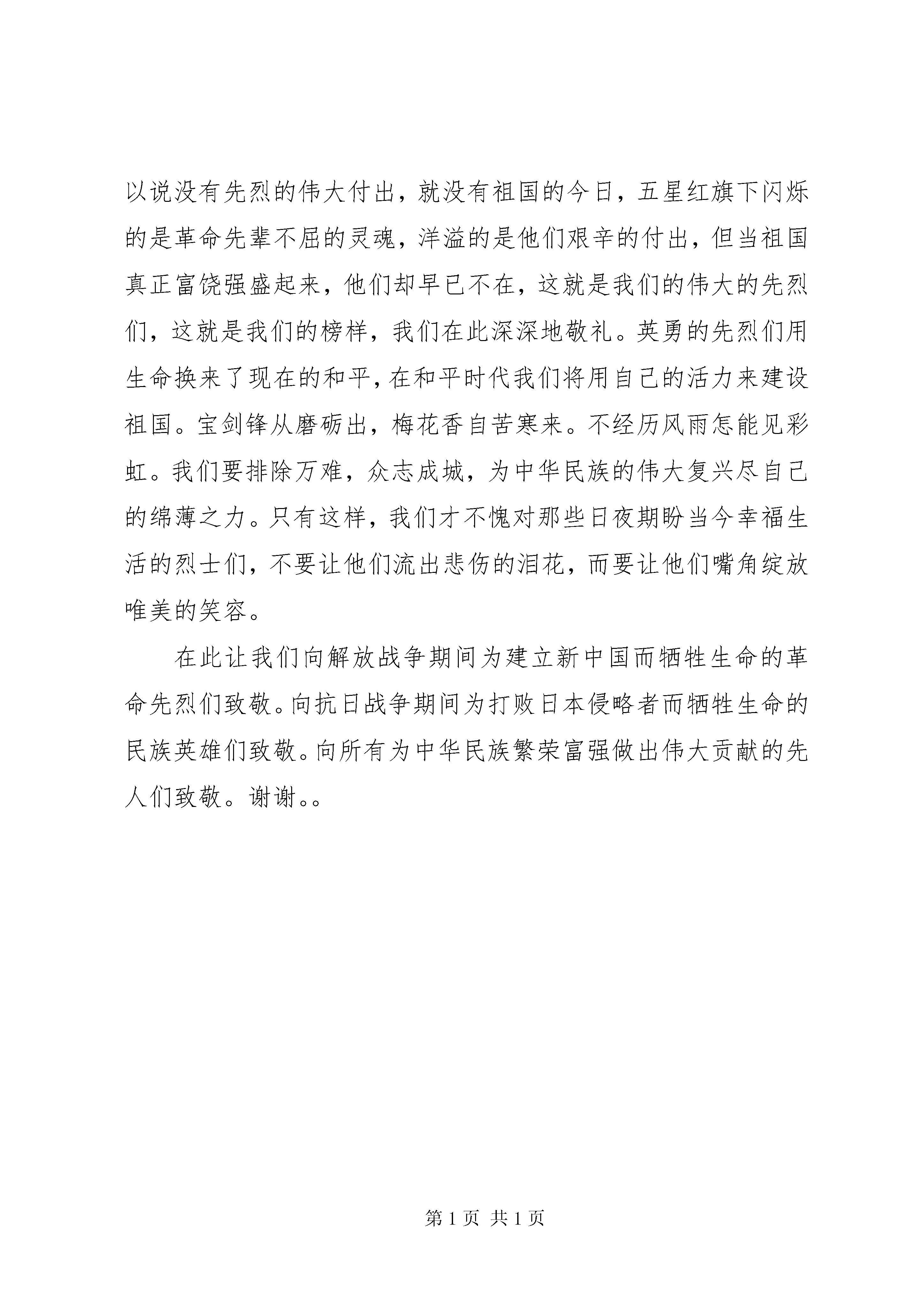 以说没有先烈的伟大付出，就没有祖国的今日，五星红旗下闪烁的是革命先辈不屈的灵魂，洋溢的是他们艰辛的付出，但当祖国真正富饶强盛起来，他们却早已不在，这就是我们的伟大的先烈们，这就是我们的榜样，我们在此深深地敬礼。英勇的先烈们用生命换来了现在的和平，在和平时代我们将用自己的活力来建设祖国。宝剑锋从磨砺出，梅花香自苦寒来。不经历风雨怎能见彩虹。我们要排除万难，众志成城，为中华民族的伟大复兴尽自己的绵薄之力。只有这样，我们才不愧对那些日夜期盼当今幸福生活的烈士们，不要让他们流出悲伤的泪花，而要让他们嘴角绽放唯美的笑容。

在此让我们向解放战争期间为建立新中国而牺牲生命的革命先烈们致敬。向抗日战争期间为打败日本侵略者而牺牲生命的民族英雄们致敬。向所有为中华民族繁荣富强做出伟大贡献的先人们致敬。谢谢。。

第 1 页 共 1 页